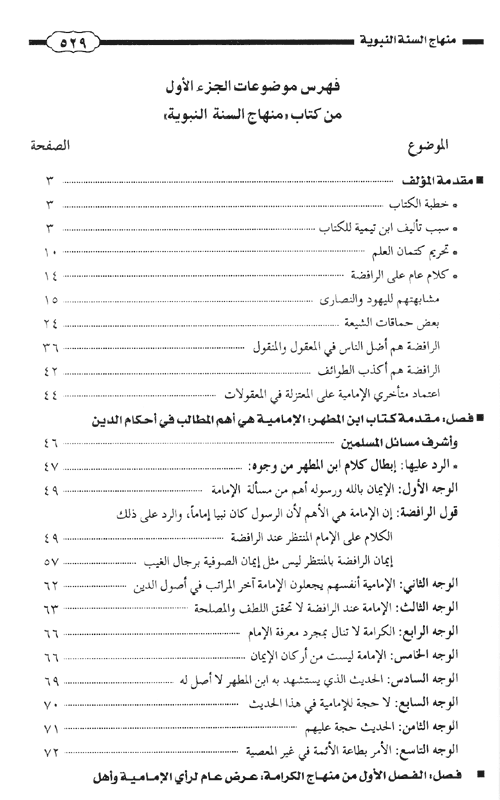 منهاج السنة النبوية ٥٢٩

فهرس موضوعات الجزء الأول
من كتاب «منهاج السنة النبوية»

الموضوع الصفحة

■ مقدمة المؤلف ٣
• خطبة الكتاب ٣
• سبب تأليف ابن تيمية للكتاب ٣
• تحريم كتمان العلم ١٠
• كلام عام على الرافضة ١٤
مشابهتهم لليهود والنصارى ١٥
بعض حماقات الشيعة ٢٤
الرافضة هم أضل الناس في المعقول والمنقول ٣٦
الرافضة هم أكذب الطوائف ٤٢
اعتماد متأخري الإمامية على المعتزلة في المعقولات ٤٤

■ فصل: مقدمة كتاب ابن المطهر: الإمامية هي أهم المطالب في أحكام الدين وأشرف مسائل المسلمين ٤٦
• الرد عليها: إبطال كلام ابن المطهر من وجوه: ٤٧
الوجه الأول: الإيمان بالله ورسوله أهم من مسألة الإمامة ٤٩
قول الرافضة: إن الإمامة هي الأهم لأن الرسول كان نبيا إماماً، والرد على ذلك
الكلام على الإمام المنتظر عند الرافضة ٤٩
إيمان الرافضة بالمنتظر ليس مثل إيمان الصوفية برجال الغيب ٥٧
الوجه الثاني: الإمامية أنفسهم يجعلون الإمامة آخر المراتب في أصول الدين ٦٢
الوجه الثالث: الإمامة عند الرافضة لا تحقق اللطف والمصلحة ٦٣
الوجه الرابع: الكرامة لا تنال بمجرد معرفة الإمام ٦٦
الوجه الخامس: الإمامة ليست من أركان الإيمان ٦٦
الوجه السادس: الحديث الذي يستشهد به ابن المطهر لا أصل له ٦٩
الوجه السابع: لا حجة للإمامية في هذا الحديث ٧٠
الوجه الثامن: الحديث حجة عليهم ٧١
الوجه التاسع: الأمر بطاعة الأئمة في غير المعصية ٧٢

■ فصل: الفصل الأول من منهاج الكرامة: عرض عام لرأي الإمامية وأهل